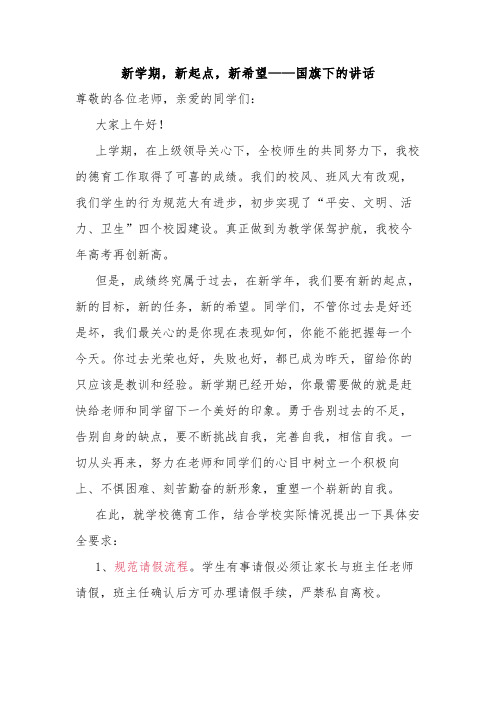 新学期，新起点，新希望——国旗下的讲话

尊敬的各位老师，亲爱的同学们：

大家上午好！

上学期，在上级领导关心下，全校师生的共同努力下，我校的德育工作取得了可喜的成绩。我们的校风、班风大有改观，我们学生的行为规范大有进步，初步实现了“平安、文明、活力、卫生”四个校园建设。真正做到为教学保驾护航，我校今年高考再创新高。

但是，成绩终究属于过去，在新学年，我们要有新的起点，新的目标，新的任务，新的希望。同学们，不管你过去是好还是坏，我们最关心的是你现在表现如何，你能不能把握每一个今天。你过去光荣也好，失败也好，都已成为昨天，留给你的只应该是教训和经验。新学期已经开始，你最需要做的就是赶快给老师和同学留下一个美好的印象。勇于告别过去的不足，告别自身的缺点，要不断挑战自我，完善自我，相信自我。一切从头再来，努力在老师和同学们的心目中树立一个积极向上、不惧困难、刻苦勤奋的新形象，重塑一个崭新的自我。

在此，就学校德育工作，结合学校实际情况提出一下具体安全要求：

1、规范请假流程。学生有事请假必须让家长与班主任老师请假，班主任确认后方可办理请假手续，严禁私自离校。